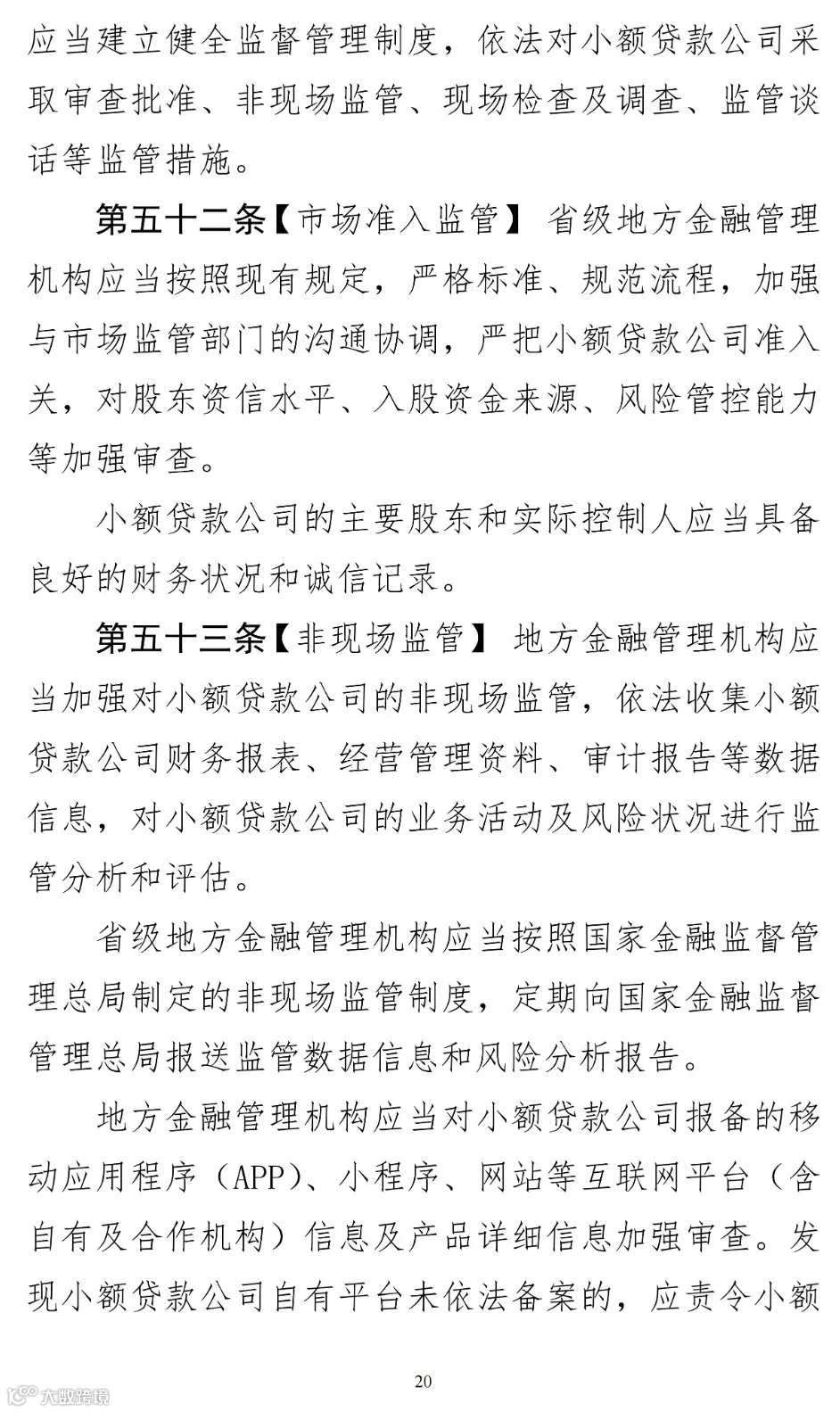 应当建立健全监督管理制度，依法对小额贷款公司采取审查批准、非现场监管、现场检查及调查、监管谈话等监管措施。

第五十二条【市场准入监管】 省级地方金融管理机构应当按照现有规定，严格标准、规范流程，加强与市场监管部门的沟通协调，严把小额贷款公司准入关，对股东资信水平、入股资金来源、风险管控能力等加强审查。

小额贷款公司的主要股东和实际控制人应当具备良好的财务状况和诚信记录。

第五十三条【非现场监管】 地方金融管理机构应当加强对小额贷款公司的非现场监管，依法收集小额贷款公司财务报表、经营管理资料、审计报告等数据信息，对小额贷款公司的业务活动及风险状况进行监管分析和评估。

省级地方金融管理机构应当按照国家金融监督管理总局制定的非现场监管制度，定期向国家金融监督管理总局报送监管数据信息和风险分析报告。

地方金融管理机构应当对小额贷款公司报备的移动应用程序（APP）、小程序、网站等互联网平台（含自有及合作机构）信息及产品详细信息加强审查。发现小额贷款公司自有平台未依法备案的，应责令小额

20

大数跨境